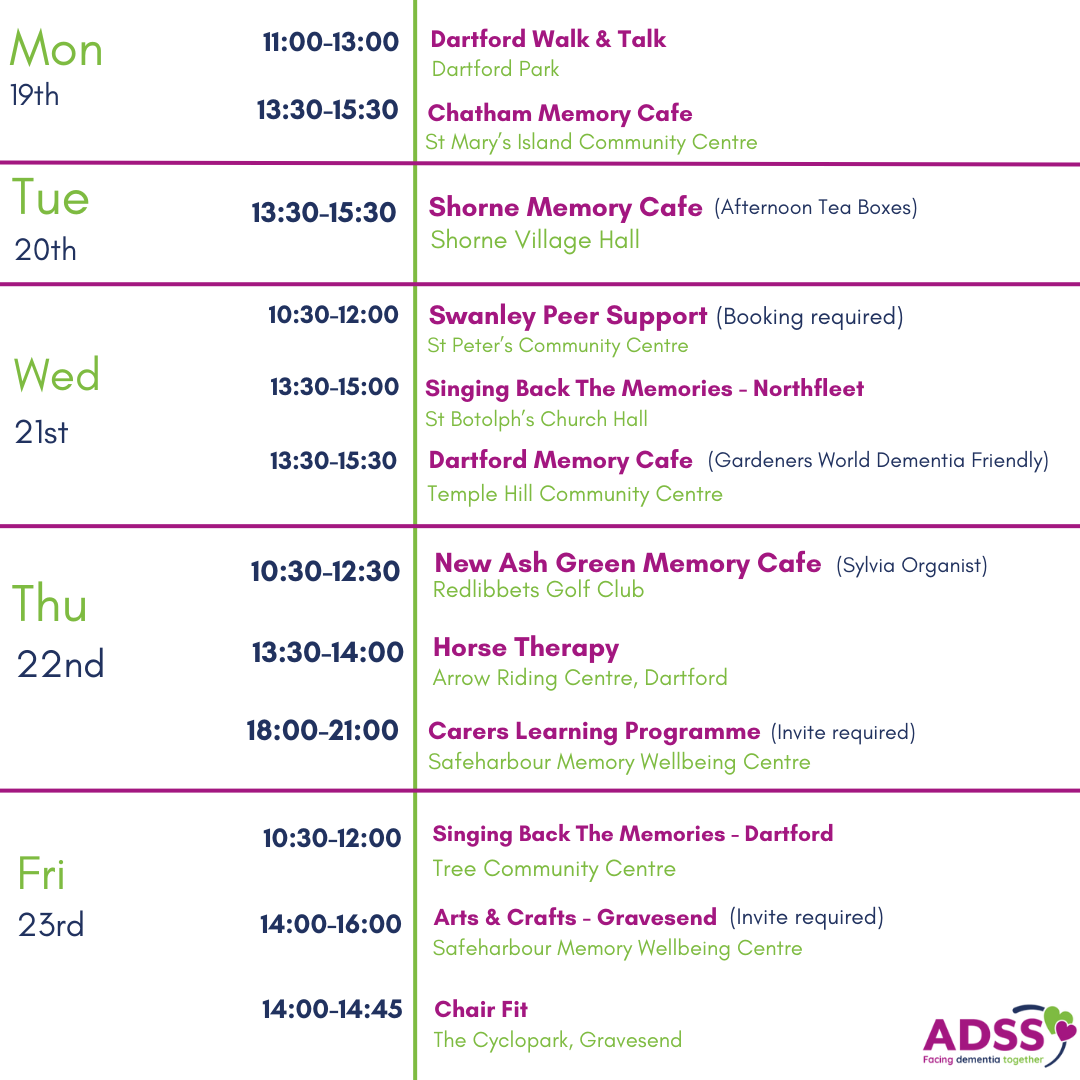 Mon
19th

11:00-13:00
Dartford Walk & Talk
Dartford Park

13:30-15:30
Chatham Memory Cafe
St Mary's Island Community Centre

Tue
20th

13:30-15:30
Shorne Memory Cafe (Afternoon Tea Boxes)
Shorne Village Hall

Wed
21st

10:30-12:00
Swanley Peer Support (Booking required)
St Peter's Community Centre

13:30-15:00
Singing Back The Memories - Northfleet
St Botolph's Church Hall

13:30-15:30
Dartford Memory Cafe (Gardeners World Dementia Friendly)
Temple Hill Community Centre

Thu
22nd

10:30-12:30
New Ash Green Memory Cafe (Sylvia Organist)
Redlibbets Golf Club

13:30-14:00
Horse Therapy
Arrow Riding Centre, Dartford

18:00-21:00
Carers Learning Programme (Invite required)
Safeharbour Memory Wellbeing Centre

Fri
23rd

10:30-12:00
Singing Back The Memories - Dartford
Tree Community Centre

14:00-16:00
Arts & Crafts - Gravesend (Invite required)
Safeharbour Memory Wellbeing Centre

14:00-14:45
Chair Fit
The Cyclopark, Gravesend

ADSS
Facing dementia together